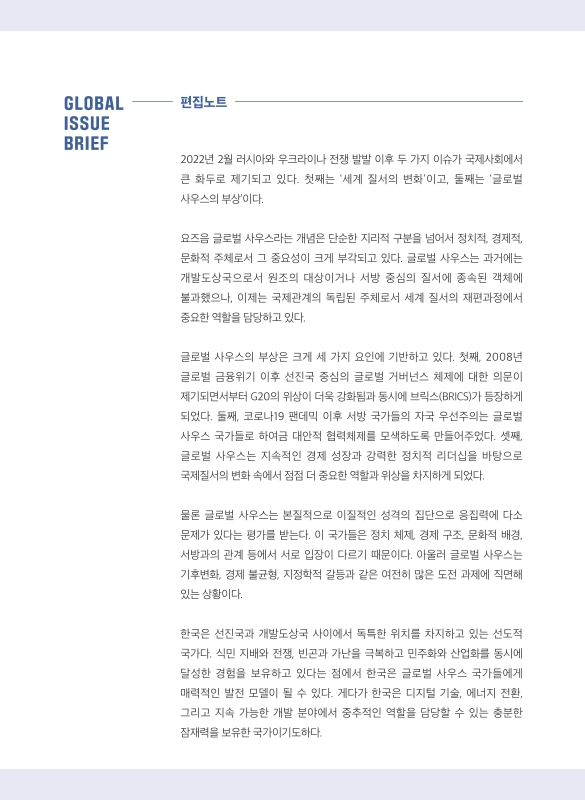 GLOBAL ISSUE BRIEF

편집노트

2022년 2월 러시아와 우크라이나 전쟁 발발 이후 두 가지 이슈가 국제사회에서 큰 화두로 제기되고 있다. 첫째는 '세계 질서의 변화'이고, 둘째는 '글로벌 사우스의 부상'이다.

요즈음 글로벌 사우스라는 개념은 단순한 지리적 구분을 넘어서 정치적, 경제적, 문화적 주체로서 그 중요성이 크게 부각되고 있다. 글로벌 사우스는 과거에는 개발도상국으로서 원조의 대상이거나 서방 중심의 질서에 종속된 객체에 불과했으나, 이제는 국제관계의 독립된 주체로서 세계 질서의 재편과정에서 중요한 역할을 담당하고 있다.

글로벌 사우스의 부상은 크게 세 가지 요인에 기반하고 있다. 첫째, 2008년 글로벌 금융위기 이후 선진국 중심의 글로벌 거버넌스 체제에 대한 의문이 제기되면서부터 G20의 위상이 더욱 강화됨과 동시에 브릭스(BRICS)가 등장하게 되었다. 둘째, 코로나19 팬데믹 이후 서방 국가들의 자국 우선주의는 글로벌 사우스 국가들로 하여금 대안적 협력체제를 모색하도록 만들어주었다. 셋째, 글로벌 사우스는 지속적인 경제 성장과 강력한 정치적 리더십을 바탕으로 국제질서의 변화 속에서 점점 더 중요한 역할과 위상을 차지하게 되었다.

물론 글로벌 사우스는 본질적으로 이질적인 성격의 집단으로 응집력에 다소 문제가 있다는 평가를 받는다. 이 국가들은 정치 체제, 경제 구조, 문화적 배경, 서방과의 관계 등에서 서로 입장이 다르기 때문이다. 아울러 글로벌 사우스는 기후변화, 경제 불균형, 지정학적 갈등과 같은 여전히 많은 도전 과제에 직면해 있는 상황이다.

한국은 선진국과 개발도상국 사이에서 독특한 위치를 차지하고 있는 선도적 국가다. 식민 지배와 전쟁, 빈곤과 가난을 극복하고 민주화와 산업화를 동시에 달성한 경험을 보유하고 있다는 점에서 한국은 글로벌 사우스 국가들에게 매력적인 발전 모델이 될 수 있다. 게다가 한국은 디지털 기술, 에너지 전환, 그리고 지속 가능한 개발 분야에서 중추적인 역할을 담당할 수 있는 충분한 잠재력을 보유한 국가이기도하다.